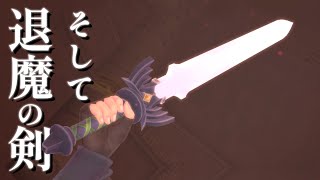 そして
退魔の剣